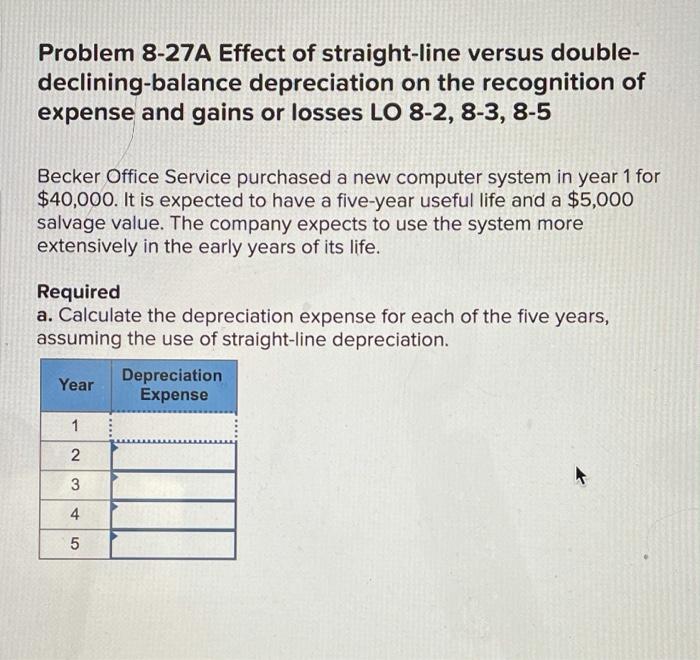 Problem 8-27A Effect of straight-line versus double-declining-balance depreciation on the recognition of expense and gains or losses LO 8-2, 8-3, 8-5

Becker Office Service purchased a new computer system in year 1 for \$40,000. It is expected to have a five-year useful life and a \$5,000 salvage value. The company expects to use the system more extensively in the early years of its life.

Required
a. Calculate the depreciation expense for each of the five years, assuming the use of straight-line depreciation.

| Year | Depreciation Expense |
|---|---|
| 1 | |
| 2 | |
| 3 | |
| 4 | |
| 5 | |